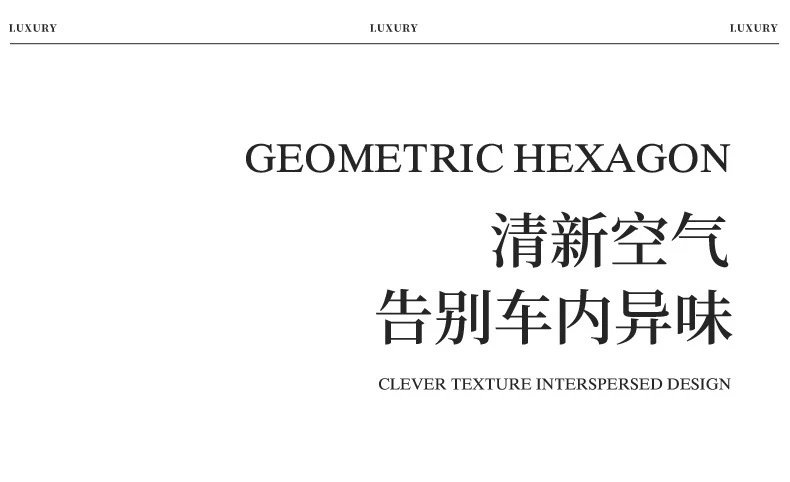 LUXURY LUXURY LUXURY

GEOMETRIC HEXAGON

清新空气
告别车内异味

CLEVER TEXTURE INTERSPERSED DESIGN